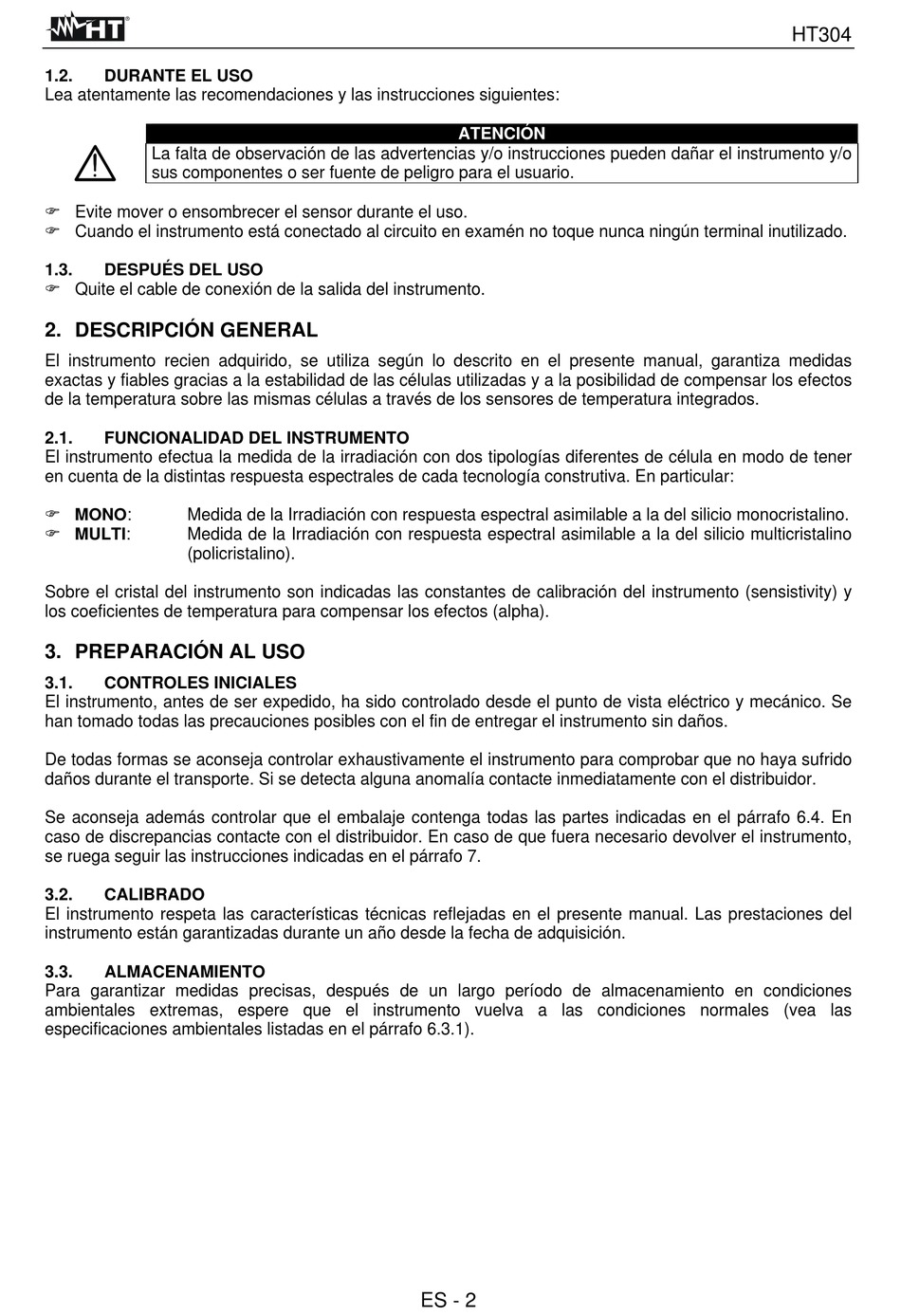 HT

HT304

1.2. DURANTE EL USO
Lea atentamente las recomendaciones y las instrucciones siguientes:

ATENCIÓN
La falta de observación de las advertencias y/o instrucciones pueden dañar el instrumento y/o sus componentes o ser fuente de peligro para el usuario.

☞ Evite mover o ensombrecer el sensor durante el uso.
☞ Cuando el instrumento está conectado al circuito en examén no toque nunca ningún terminal inutilizado.

1.3. DESPUÉS DEL USO
☞ Quite el cable de conexión de la salida del instrumento.

2. DESCRIPCIÓN GENERAL
El instrumento recien adquirido, se utiliza según lo descrito en el presente manual, garantiza medidas exactas y fiables gracias a la estabilidad de las células utilizadas y a la posibilidad de compensar los efectos de la temperatura sobre las mismas células a través de los sensores de temperatura integrados.

2.1. FUNCIONALIDAD DEL INSTRUMENTO
El instrumento efectua la medida de la irradiación con dos tipologías diferentes de célula en modo de tener en cuenta de la distintas respuesta espectrales de cada tecnología construtiva. En particular:

☞ MONO: Medida de la Irradiación con respuesta espectral asimilable a la del silicio monocristalino.
☞ MULTI: Medida de la Irradiación con respuesta espectral asimilable a la del silicio multicristalino (policristalino).

Sobre el cristal del instrumento son indicadas las constantes de calibración del instrumento (sensistivity) y los coeficientes de temperatura para compensar los efectos (alpha).

3. PREPARACIÓN AL USO
3.1. CONTROLES INICIALES
El instrumento, antes de ser expedido, ha sido controlado desde el punto de vista eléctrico y mecánico. Se han tomado todas las precauciones posibles con el fin de entregar el instrumento sin daños.

De todas formas se aconseja controlar exhaustivamente el instrumento para comprobar que no haya sufrido daños durante el transporte. Si se detecta alguna anomalía contacte inmediatamente con el distribuidor.

Se aconseja además controlar que el embalaje contenga todas las partes indicadas en el párrafo 6.4. En caso de discrepancias contacte con el distribuidor. En caso de que fuera necesario devolver el instrumento, se ruega seguir las instrucciones indicadas en el párrafo 7.

3.2. CALIBRADO
El instrumento respeta las características técnicas reflejadas en el presente manual. Las prestaciones del instrumento están garantizadas durante un año desde la fecha de adquisición.

3.3. ALMACENAMIENTO
Para garantizar medidas precisas, después de un largo período de almacenamiento en condiciones ambientales extremas, espere que el instrumento vuelva a las condiciones normales (vea las especificaciones ambientales listadas en el párrafo 6.3.1).

ES - 2